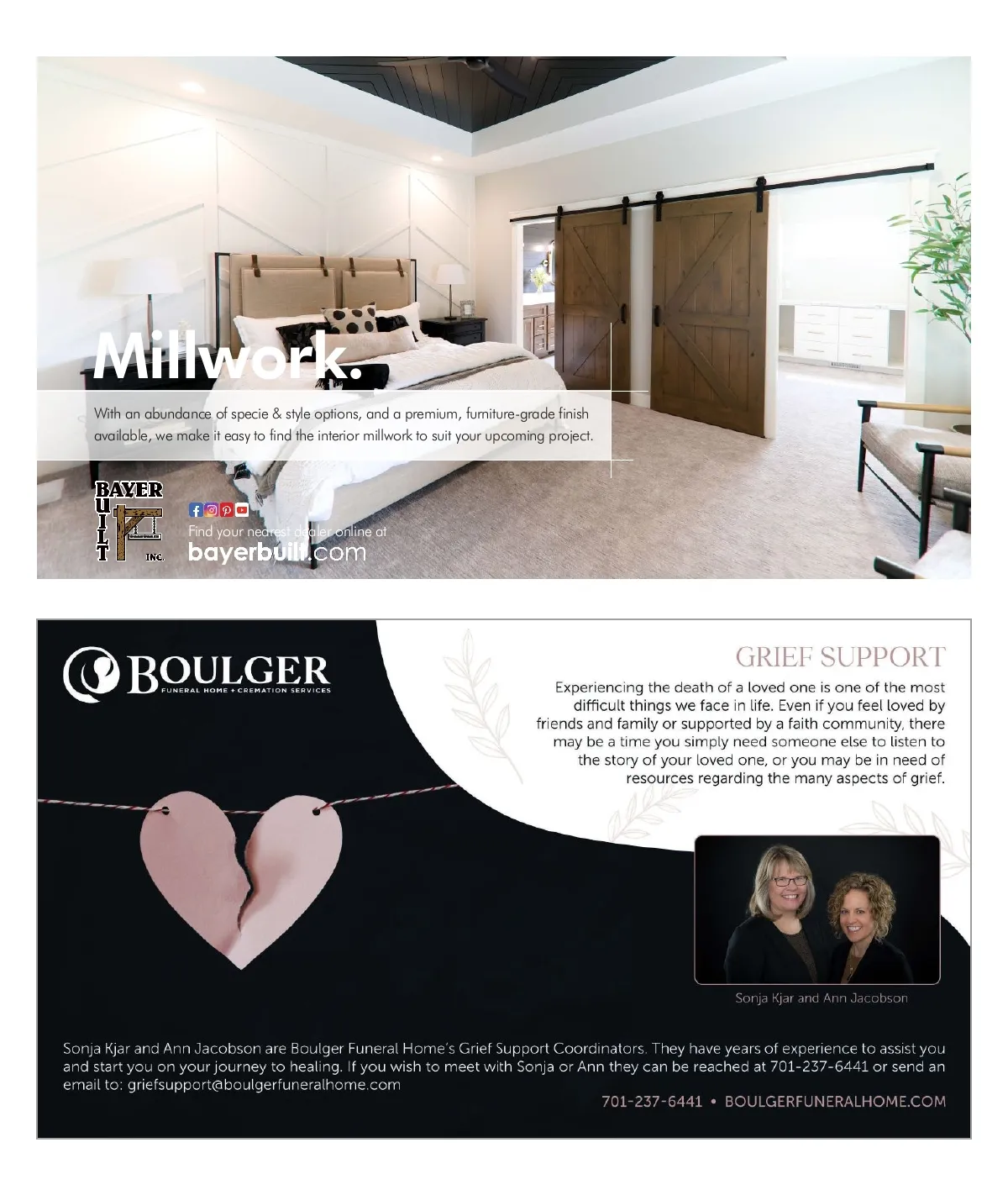 Millwork.

With an abundance of specie & style options, and a premium, furniture-grade finish available, we make it easy to find the interior millwork to suit your upcoming project.

BAYER BUILT INC.

Find your nearest dealer online at
bayerbuilt.com

BOULGER
FUNERAL HOME + CREMATION SERVICES

GRIEF SUPPORT

Experiencing the death of a loved one is one of the most difficult things we face in life. Even if you feel loved by friends and family or supported by a faith community, there may be a time you simply need someone else to listen to the story of your loved one, or you may be in need of resources regarding the many aspects of grief.

Sonja Kjar and Ann Jacobson

Sonja Kjar and Ann Jacobson are Boulger Funeral Home's Grief Support Coordinators. They have years of experience to assist you and start you on your journey to healing. If you wish to meet with Sonja or Ann they can be reached at 701-237-6441 or send an email to: griefsupport@boulgerfuneralhome.com

701-237-6441 • BOULGERFUNERALHOME.COM